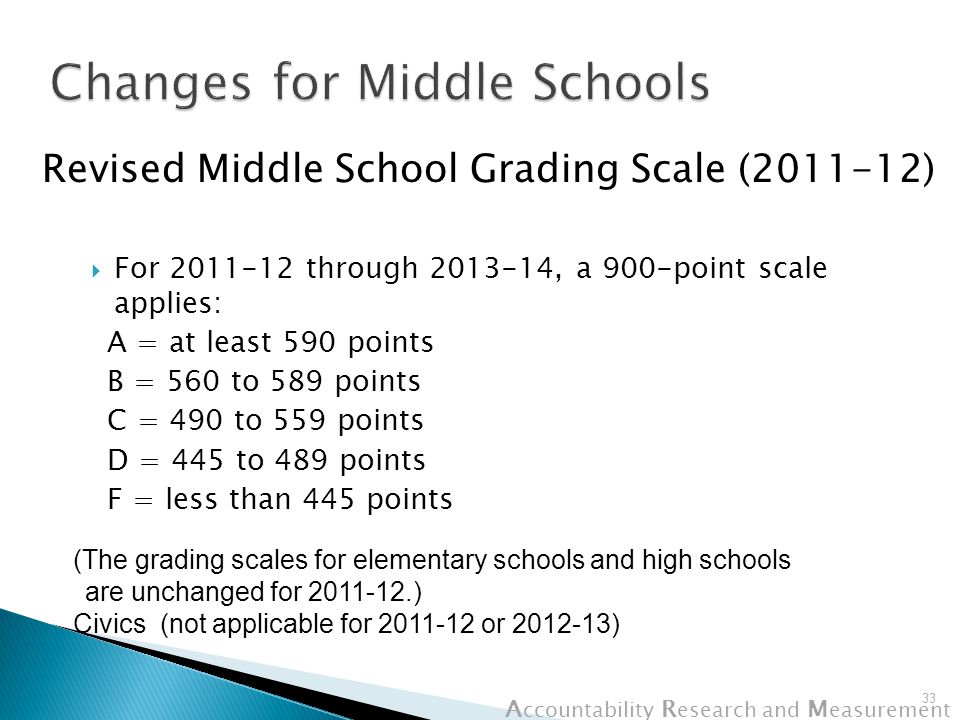 Changes for Middle Schools

Revised Middle School Grading Scale (2011-12)

For 2011-12 through 2013-14, a 900-point scale applies:

A = at least 590 points

B = 560 to 589 points

C = 490 to 559 points

D = 445 to 489 points

F = less than 445 points

(The grading scales for elementary schools and high schools are unchanged for 2011-12.)

Civics (not applicable for 2011-12 or 2012-13)

33

Accountability Research and Measurement